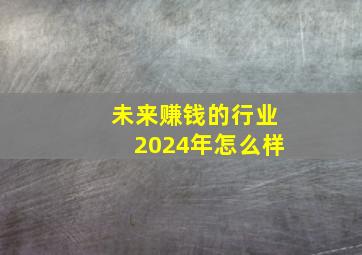 未来赚钱的行业
2024年怎么样